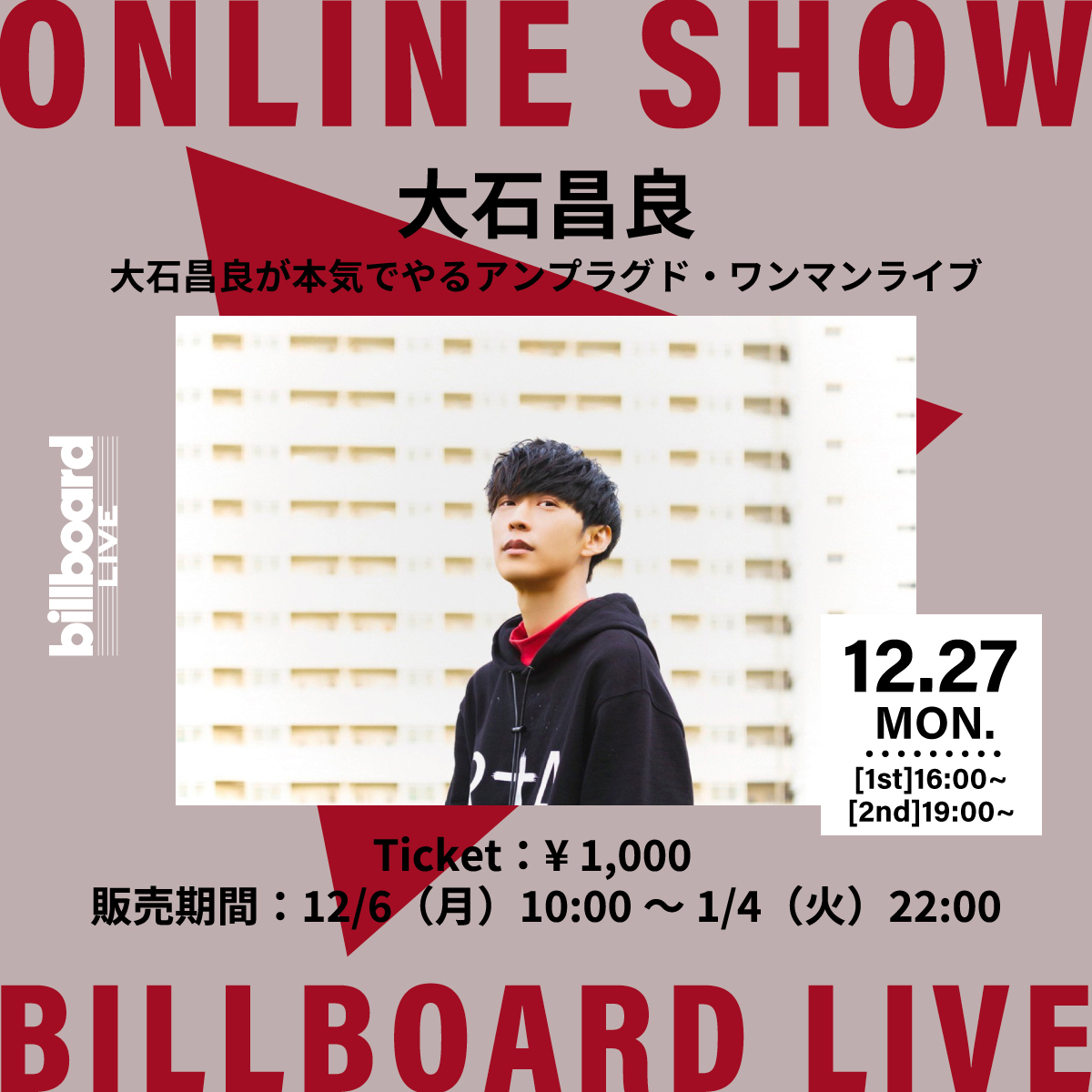 ONLINE SHOW

大石昌良

大石昌良が本気でやるアンプラグド・ワンマンライブ

billboard LIVE

12.27
MON.
[1st]16:00~
[2nd]19:00~

Ticket：¥ 1,000
販売期間：12/6（月）10:00 ～ 1/4（火）22:00

BILLBOARD LIVE